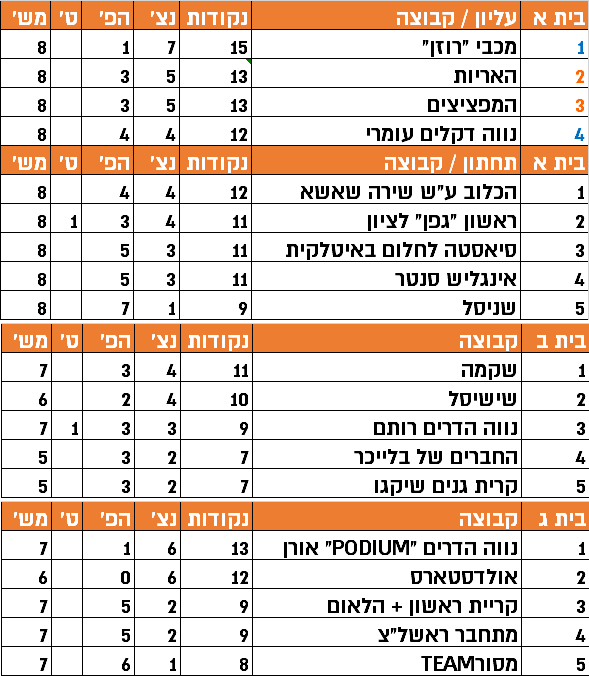 | בית א | עליון / קבוצה | נקודות | נצ' | הפ' | ט' | מש' |
|---|---|---|---|---|---|---|
| 1 | מכבי "רוזן" | 15 | 7 | 1 | | 8 |
| 2 | האריות | 13 | 5 | 3 | | 8 |
| 3 | המפציצים | 13 | 5 | 3 | | 8 |
| 4 | נווה דקלים עומרי | 12 | 4 | 4 | | 8 |

| בית א | תחתון / קבוצה | נקודות | נצ' | הפ' | ט' | מש' |
|---|---|---|---|---|---|---|
| 1 | הכלוב ע"ש שירה שאשא | 12 | 4 | 4 | | 8 |
| 2 | ראשון "גפן" לציון | 11 | 4 | 3 | 1 | 8 |
| 3 | סיאסטה לחלום באיטלקית | 11 | 3 | 5 | | 8 |
| 4 | אינגליש סנטר | 11 | 3 | 5 | | 8 |
| 5 | שניסל | 9 | 1 | 7 | | 8 |

| בית ב | קבוצה | נקודות | נצ' | הפ' | ט' | מש' |
|---|---|---|---|---|---|---|
| 1 | שקמה | 11 | 4 | 3 | | 7 |
| 2 | שישיסל | 10 | 4 | 2 | | 6 |
| 3 | נווה הדרים רותם | 9 | 3 | 3 | 1 | 7 |
| 4 | החברים של בלייכר | 7 | 2 | 3 | | 5 |
| 5 | קרית גנים שיקגו | 7 | 2 | 3 | | 5 |

| בית ג | קבוצה | נקודות | נצ' | הפ' | ט' | מש' |
|---|---|---|---|---|---|---|
| 1 | נווה הדרים "PODIUM" אורן | 13 | 6 | 1 | | 7 |
| 2 | אולדסטארס | 12 | 6 | 0 | | 6 |
| 3 | קריית ראשון + הלאום | 9 | 2 | 5 | | 7 |
| 4 | מתחבר ראשל"צ | 9 | 2 | 5 | | 7 |
| 5 | מסורTEAM | 8 | 1 | 6 | | 7 |